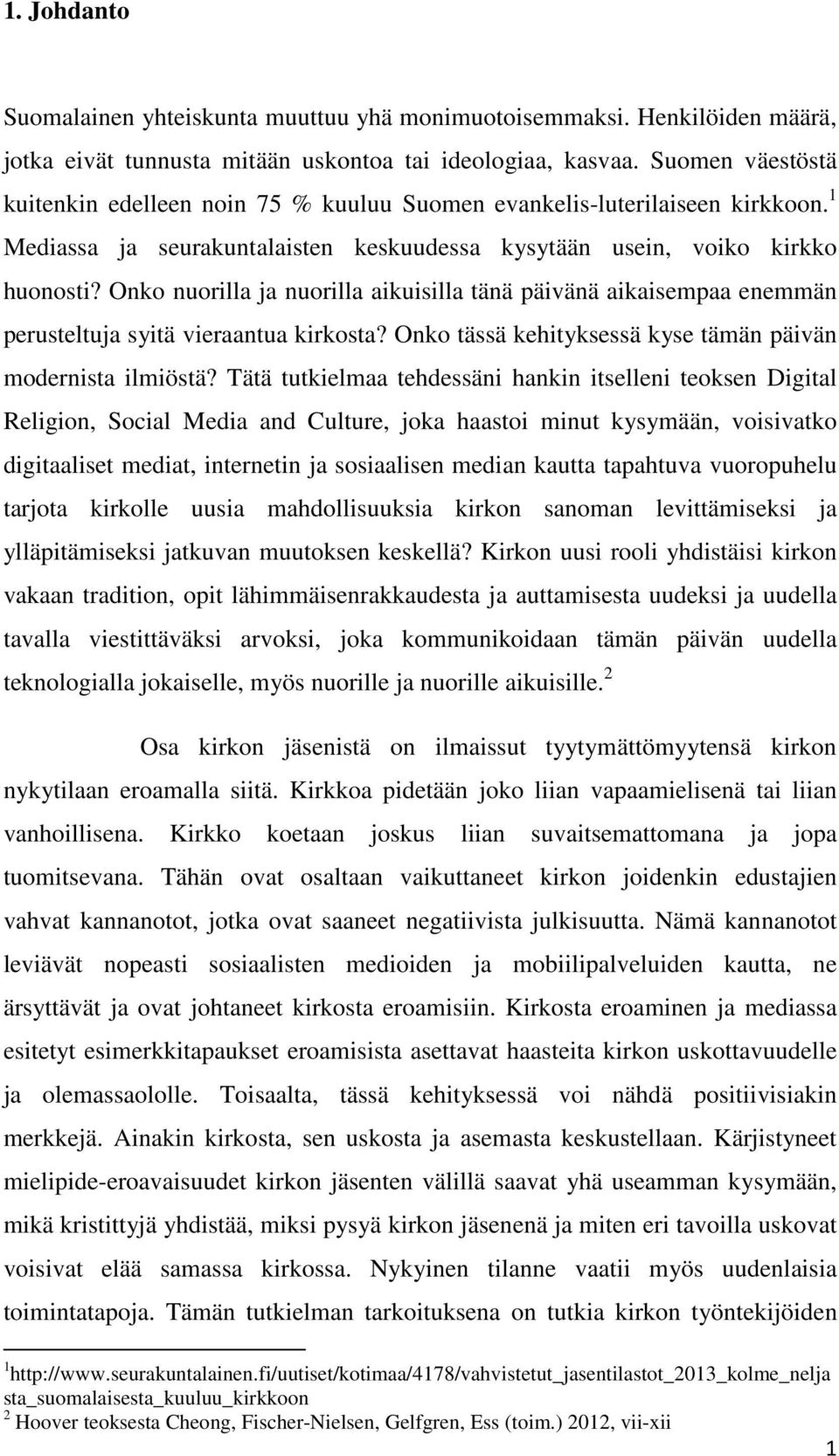 1. Johdanto

Suomalainen yhteiskunta muuttuu yhä monimuotoisemmaksi. Henkilöiden määrä, jotka eivät tunnusta mitään uskontoa tai ideologiaa, kasvaa. Suomen väestöstä kuitenkin edelleen noin 75 % kuuluu Suomen evankelis-luterilaiseen kirkkoon.$^1$ Mediassa ja seurakuntalaisten keskuudessa kysytään usein, voiko kirkko huonosti? Onko nuorilla ja nuorilla aikuisilla tänä päivänä aikaisempaa enemmän perusteltuja syitä vieraantua kirkosta? Onko tässä kehityksessä kyse tämän päivän modernista ilmiöstä? Tätä tutkielmaa tehdessäni hankin itselleni teoksen Digital Religion, Social Media and Culture, joka haastoi minut kysymään, voisivatko digitaaliset mediat, internetin ja sosiaalisen median kautta tapahtuva vuoropuhelu tarjota kirkolle uusia mahdollisuuksia kirkon sanoman levittämiseksi ja ylläpitämiseksi jatkuvan muutoksen keskellä? Kirkon uusi rooli yhdistäisi kirkon vakaan tradition, opit lähimmäisenrakkaudesta ja auttamisesta uudeksi ja uudella tavalla viestittäväksi arvoksi, joka kommunikoidaan tämän päivän uudella teknologialla jokaiselle, myös nuorille ja nuorille aikuisille.$^2$

Osa kirkon jäsenistä on ilmaissut tyytymättömyytensä kirkon nykytilaan eroamalla siitä. Kirkkoa pidetään joko liian vapaamielisenä tai liian vanhoillisena. Kirkko koetaan joskus liian suvaitsemattomana ja jopa tuomitsevana. Tähän ovat osaltaan vaikuttaneet kirkon joidenkin edustajien vahvat kannanotot, jotka ovat saaneet negatiivista julkisuutta. Nämä kannanotot leviävät nopeasti sosiaalisten medioiden ja mobiilipalveluiden kautta, ne ärsyttävät ja ovat johtaneet kirkosta eroamisiin. Kirkosta eroaminen ja mediassa esitetyt esimerkkitapaukset eroamisista asettavat haasteita kirkon uskottavuudelle ja olemassaololle. Toisaalta, tässä kehityksessä voi nähdä positiivisiakin merkkejä. Ainakin kirkosta, sen uskosta ja asemasta keskustellaan. Kärjistyneet mielipide-eroavaisuudet kirkon jäsenten välillä saavat yhä useamman kysymään, mikä kristittyjä yhdistää, miksi pysyä kirkon jäsenenä ja miten eri tavoilla uskovat voisivat elää samassa kirkossa. Nykyinen tilanne vaatii myös uudenlaisia toimintatapoja. Tämän tutkielman tarkoituksena on tutkia kirkon työntekijöiden

$^1$http://www.seurakuntalainen.fi/uutiset/kotimaa/4178/vahvistetut_jasentilastot_2013_kolme_neljasta_suomalaisesta_kuuluu_kirkkoon
$^2$ Hoover teoksesta Cheong, Fischer-Nielsen, Gelfgren, Ess (toim.) 2012, vii-xii

1